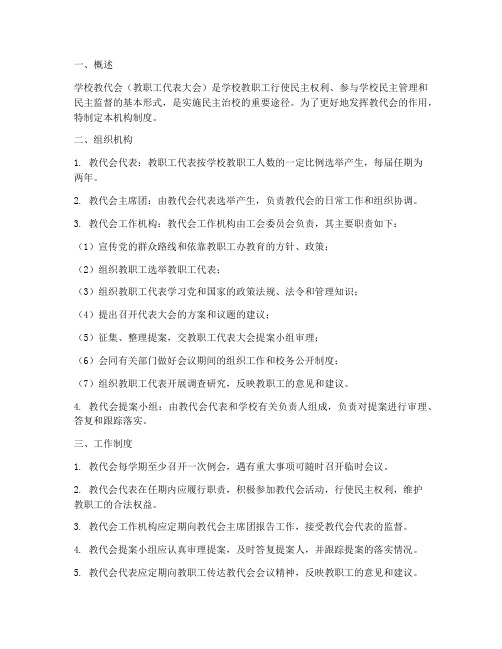 一、概述

学校教代会（教职工代表大会）是学校教职工行使民主权利、参与学校民主管理和民主监督的基本形式，是实施民主治校的重要途径。为了更好地发挥教代会的作用，特制定本机构制度。

二、组织机构

1. 教代会代表：教职工代表按学校教职工人数的一定比例选举产生，每届任期为两年。

2. 教代会主席团：由教代会代表选举产生，负责教代会的日常工作和组织协调。

3. 教代会工作机构：教代会工作机构由工会委员会负责，其主要职责如下：

（1）宣传党的群众路线和依靠教职工办教育的方针、政策；

（2）组织教职工选举教职工代表；

（3）组织教职工代表学习党和国家的政策法规、法令和管理知识；

（4）提出召开代表大会的方案和议题的建议；

（5）征集、整理提案，交教职工代表大会提案小组审理；

（6）会同有关部门做好会议期间的组织工作和校务公开制度；

（7）组织教职工代表开展调查研究，反映教职工的意见和建议。

4. 教代会提案小组：由教代会代表和学校有关负责人组成，负责对提案进行审理、答复和跟踪落实。

三、工作制度

1. 教代会每学期至少召开一次例会，遇有重大事项可随时召开临时会议。

2. 教代会代表在任期内应履行职责，积极参加教代会活动，行使民主权利，维护教职工的合法权益。

3. 教代会工作机构应定期向教代会主席团报告工作，接受教代会代表的监督。

4. 教代会提案小组应认真审理提案，及时答复提案人，并跟踪提案的落实情况。

5. 教代会代表应定期向教职工传达教代会会议精神，反映教职工的意见和建议。